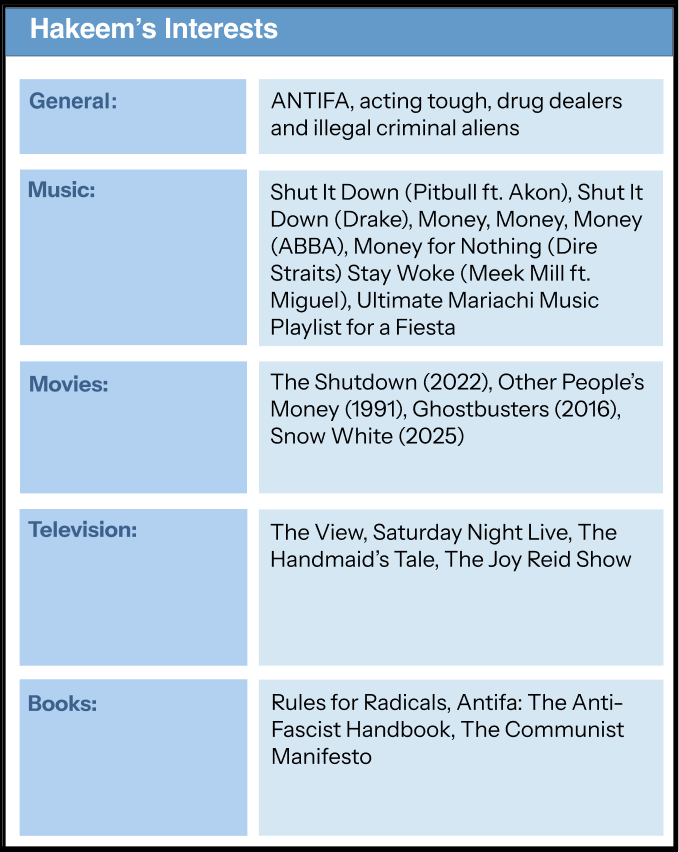 Hakeem's Interests

| General: | ANTIFA, acting tough, drug dealers and illegal criminal aliens |
|---|---|
| Music: | Shut It Down (Pitbull ft. Akon), Shut It Down (Drake), Money, Money, Money (ABBA), Money for Nothing (Dire Straits) Stay Woke (Meek Mill ft. Miguel), Ultimate Mariachi Music Playlist for a Fiesta |
| Movies: | The Shutdown (2022), Other People's Money (1991), Ghostbusters (2016), Snow White (2025) |
| Television: | The View, Saturday Night Live, The Handmaid's Tale, The Joy Reid Show |
| Books: | Rules for Radicals, Antifa: The Anti-Fascist Handbook, The Communist Manifesto |